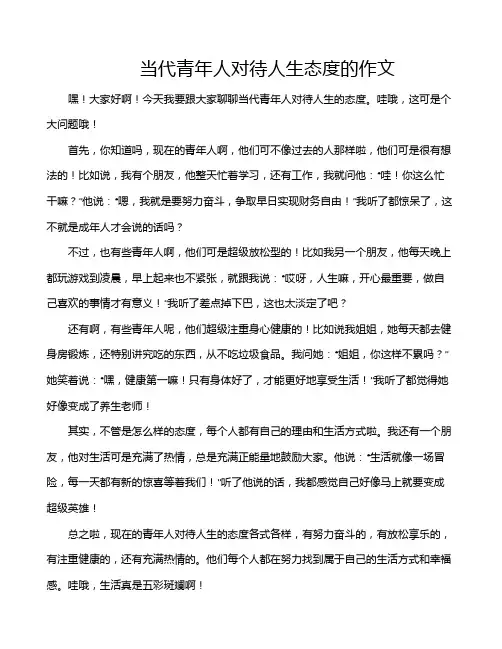 当代青年人对待人生态度的作文

嘿！大家好啊！今天我要跟大家聊聊当代青年人对待人生的态度。哇哦，这可是个大问题哦！

首先，你知道吗，现在的青年人啊，他们可不像过去的人那样啦，他们可是很有想法的！比如说，我有个朋友，他整天忙着学习，还有工作，我就问他："哇！你这么忙干嘛？"他说："嗯，我就是要努力奋斗，争取早日实现财务自由！"我听了都惊呆了，这不就是成年人才会说的话吗？

不过，也有些青年人啊，他们可是超级放松型的！比如我另一个朋友，他每天晚上都玩游戏到凌晨，早上起来也不紧张，就跟我说："哎呀，人生嘛，开心最重要，做自己喜欢的事情才有意义！"我听了差点掉下巴，这也太淡定了吧？

还有啊，有些青年人呢，他们超级注重身心健康的！比如说我姐姐，她每天都去健身房锻炼，还特别讲究吃的东西，从不吃垃圾食品。我问她："姐姐，你这样不累吗？"她笑着说："嘿，健康第一嘛！只有身体好了，才能更好地享受生活！"我听了都觉得她好像变成了养生老师！

其实，不管是怎么样的态度，每个人都有自己的理由和生活方式啦。我还有一个朋友，他对生活可是充满了热情，总是充满正能量地鼓励大家。他说："生活就像一场冒险，每一天都有新的惊喜等着我们！"听了他说的话，我都感觉自己好像马上就要变成超级英雄！

总之啦，现在的青年人对待人生的态度各式各样，有努力奋斗的，有放松享乐的，有注重健康的，还有充满热情的。他们每个人都在努力找到属于自己的生活方式和幸福感。哇哦，生活真是五彩斑斓啊！